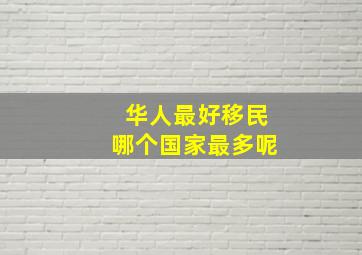 华人最好移民
哪个国家最多呢